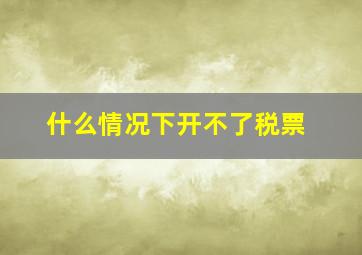 什么情况下开不了税票